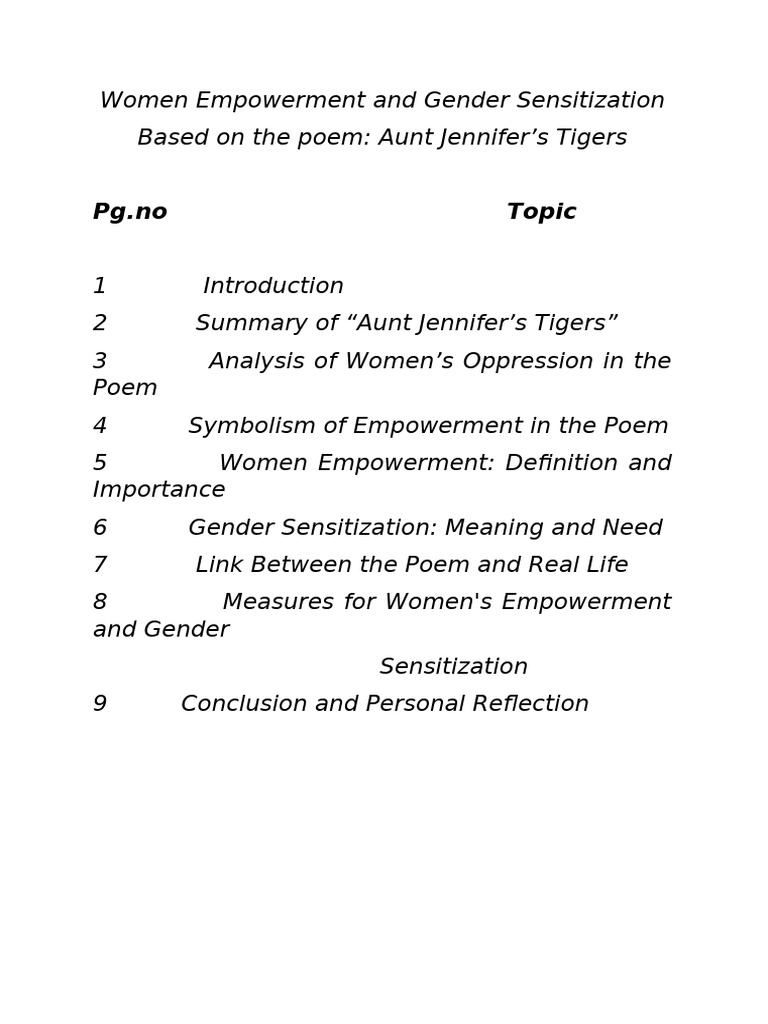 Women Empowerment and Gender Sensitization
Based on the poem: Aunt Jennifer’s Tigers

Pg.no Topic

1 Introduction

2 Summary of “Aunt Jennifer’s Tigers”

3 Analysis of Women’s Oppression in the Poem

4 Symbolism of Empowerment in the Poem

5 Women Empowerment: Definition and Importance

6 Gender Sensitization: Meaning and Need

7 Link Between the Poem and Real Life

8 Measures for Women's Empowerment and Gender Sensitization

9 Conclusion and Personal Reflection